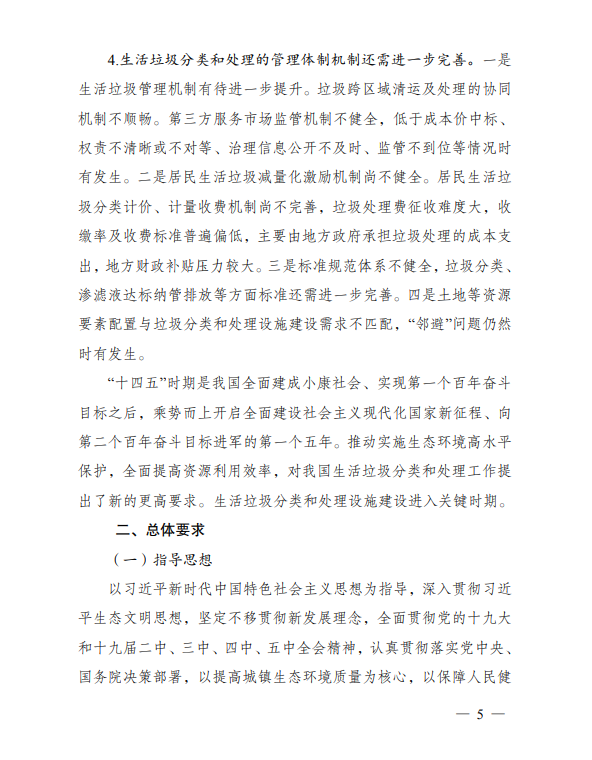 4.生活垃圾分类和处理的管理体制机制还需进一步完善。一是生活垃圾管理机制有待进一步提升。垃圾跨区域清运及处理的协同机制不顺畅。第三方服务市场监管机制不健全，低于成本价中标、权责不清晰或不对等、治理信息公开不及时、监管不到位等情况时有发生。二是居民生活垃圾减量化激励机制尚不健全。居民生活垃圾分类计价、计量收费机制尚不完善，垃圾处理费征收难度大，收缴率及收费标准普遍偏低，主要由地方政府承担垃圾处理的成本支出，地方财政补贴压力较大。三是标准规范体系不健全，垃圾分类、渗滤液达标纳管排放等方面标准还需进一步完善。四是土地等资源要素配置与垃圾分类和处理设施建设需求不匹配，“邻避”问题仍然时有发生。

“十四五”时期是我国全面建成小康社会、实现第一个百年奋斗目标之后，乘势而上开启全面建设社会主义现代化国家新征程、向第二个百年奋斗目标进军的第一个五年。推动实施生态环境高水平保护，全面提高资源利用效率，对我国生活垃圾分类和处理工作提出了新的更高要求。生活垃圾分类和处理设施建设进入关键时期。

二、总体要求

（一）指导思想

以习近平新时代中国特色社会主义思想为指导，深入贯彻习近平生态文明思想，坚定不移贯彻新发展理念，全面贯彻党的十九大和十九届二中、三中、四中、五中全会精神，认真贯彻落实党中央、国务院决策部署，以提高城镇生态环境质量为核心，以保障人民健

— 5 —